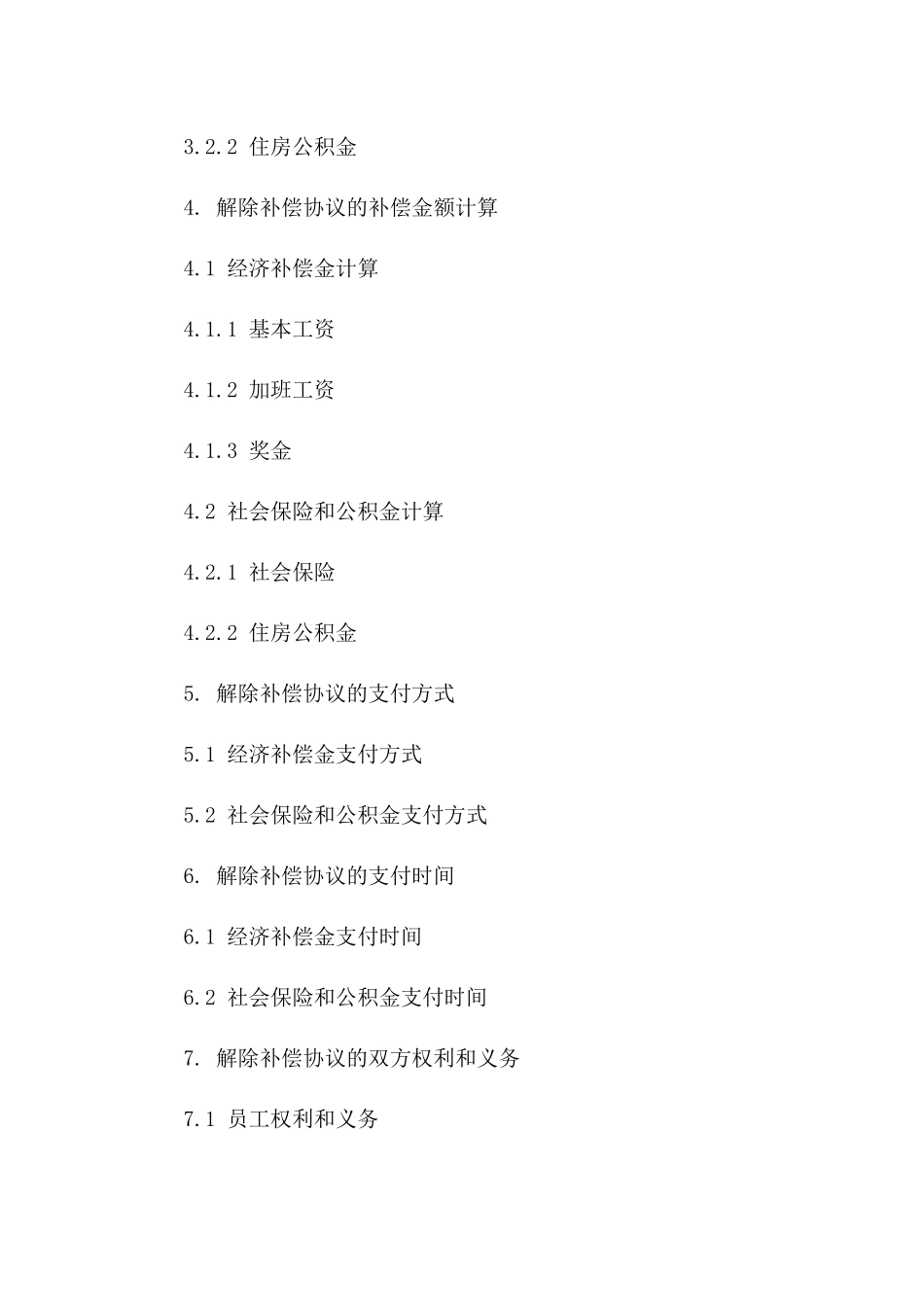 3.2.2 住房公积金

4. 解除补偿协议的补偿金额计算

4.1 经济补偿金计算

4.1.1 基本工资

4.1.2 加班工资

4.1.3 奖金

4.2 社会保险和公积金计算

4.2.1 社会保险

4.2.2 住房公积金

5. 解除补偿协议的支付方式

5.1 经济补偿金支付方式

5.2 社会保险和公积金支付方式

6. 解除补偿协议的支付时间

6.1 经济补偿金支付时间

6.2 社会保险和公积金支付时间

7. 解除补偿协议的双方权利和义务

7.1 员工权利和义务